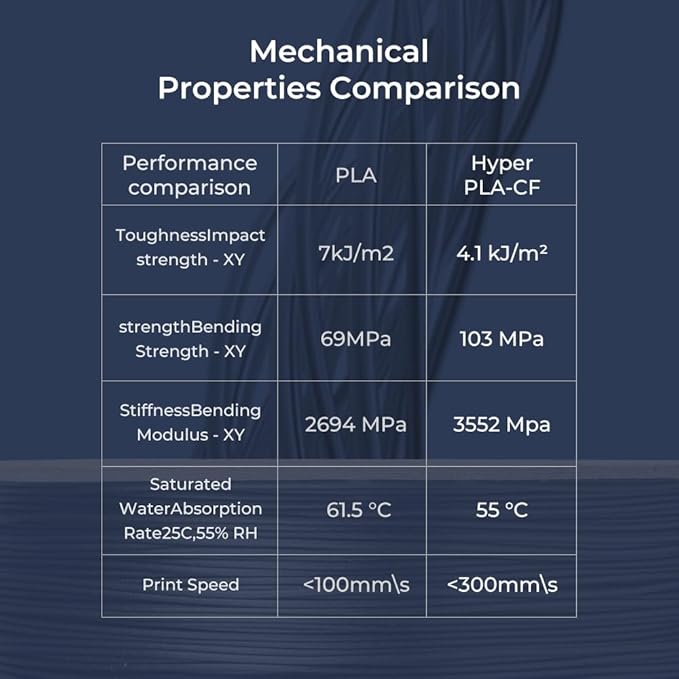 Mechanical Properties Comparison

| Performance comparison | PLA | Hyper PLA-CF |
|---|---|---|
| ToughnessImpact strength - XY | 7kJ/m2 | 4.1 kJ/m² |
| strengthBending Strength - XY | 69MPa | 103 MPa |
| StiffnessBending Modulus - XY | 2694 MPa | 3552 Mpa |
| Saturated WaterAbsorption Rate25C,55% RH | 61.5 °C | 55 °C |
| Print Speed | <100mm\s | <300mm\s |